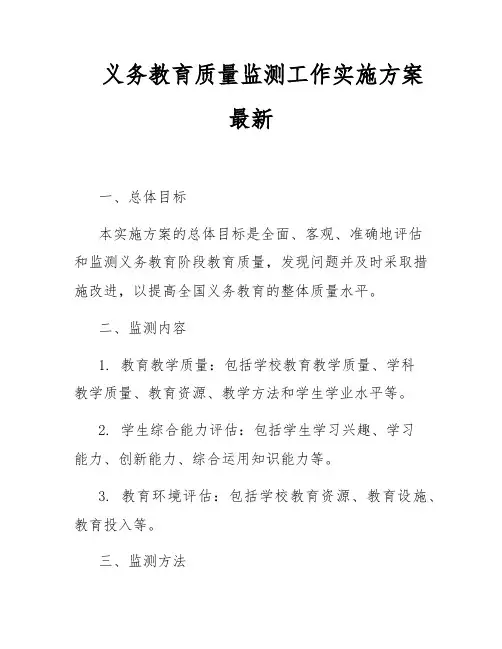 义务教育质量监测工作实施方案最新

一、总体目标

本实施方案的总体目标是全面、客观、准确地评估和监测义务教育阶段教育质量，发现问题并及时采取措施改进，以提高全国义务教育的整体质量水平。

二、监测内容

1. 教育教学质量：包括学校教育教学质量、学科教学质量、教育资源、教学方法和学生学业水平等。

2. 学生综合能力评估：包括学生学习兴趣、学习能力、创新能力、综合运用知识能力等。

3. 教育环境评估：包括学校教育资源、教育设施、教育投入等。

三、监测方法